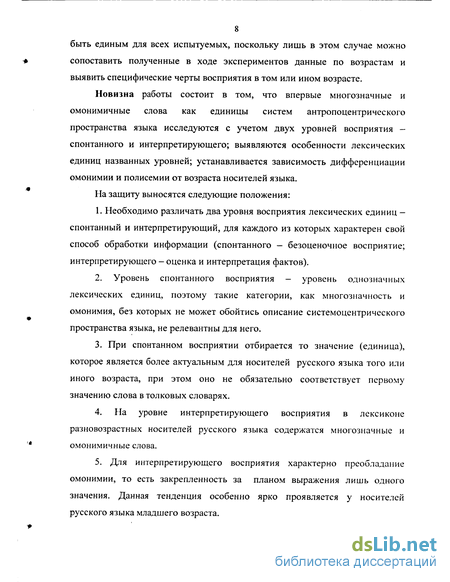 8

быть единым для всех испытуемых, поскольку лишь в этом случае можно сопоставить полученные в ходе экспериментов данные по возрастам и выявить специфические черты восприятия в том или ином возрасте.

Новизна работы состоит в том, что впервые многозначные и омонимичные слова как единицы систем антропоцентрического пространства языка исследуются с учетом двух уровней восприятия – спонтанного и интерпретирующего; выявляются особенности лексических единиц названных уровней; устанавливается зависимость дифференциации омонимии и полисемии от возраста носителей языка.

На защиту выносятся следующие положения:

1. Необходимо различать два уровня восприятия лексических единиц – спонтанный и интерпретирующий, для каждого из которых характерен свой способ обработки информации (спонтанного – безоценочное восприятие; интерпретирующего – оценка и интерпретация фактов).

2. Уровень спонтанного восприятия – уровень однозначных лексических единиц, поэтому такие категории, как многозначность и омонимия, без которых не может обойтись описание системоцентрического пространства языка, не релевантны для него.

3. При спонтанном восприятии отбирается то значение (единица), которое является более актуальным для носителей русского языка того или иного возраста, при этом оно не обязательно соответствует первому значению слова в толковых словарях.

4. На уровне интерпретирующего восприятия в лексиконе разновозрастных носителей русского языка содержатся многозначные и омонимичные слова.

5. Для интерпретирующего восприятия характерно преобладание омонимии, то есть закрепленность за планом выражения лишь одного значения. Данная тенденция особенно ярко проявляется у носителей русского языка младшего возраста.

dsLib.net
библиотека диссертаций